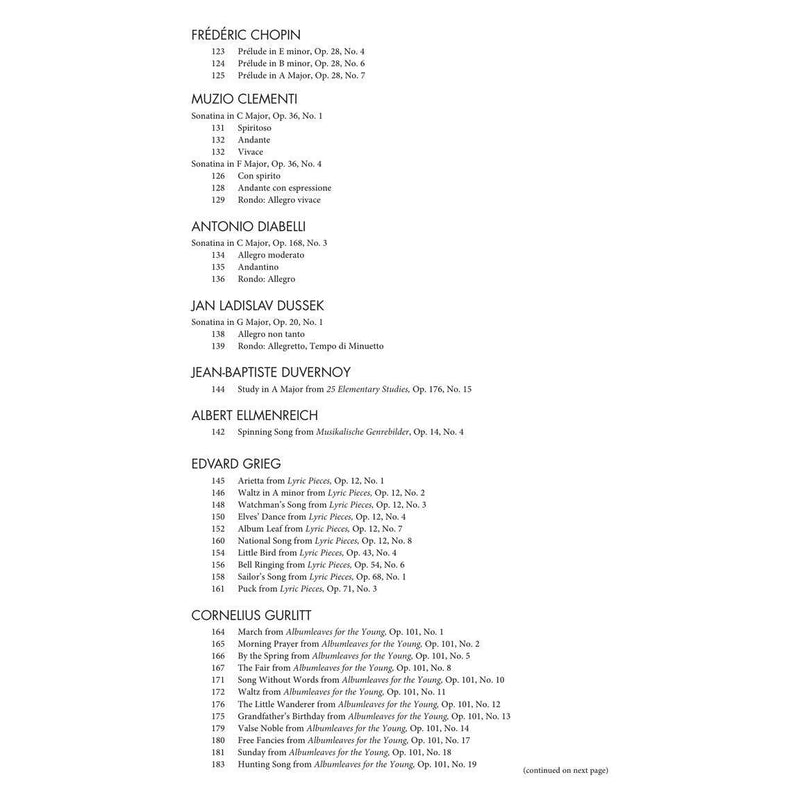 FRÉDÉRIC CHOPIN

123 Prélude in E minor, Op. 28, No. 4
124 Prélude in B minor, Op. 28, No. 6
125 Prélude in A Major, Op. 28, No. 7

MUZIO CLEMENTI

Sonatina in C Major, Op. 36, No. 1
131 Spiritoso
132 Andante
132 Vivace
Sonatina in F Major, Op. 36, No. 4
126 Con spirito
128 Andante con espressione
129 Rondo: Allegro vivace

ANTONIO DIABELLI

Sonatina in C Major, Op. 168, No. 3
134 Allegro moderato
135 Andantino
136 Rondo: Allegro

JAN LADISLAV DUSSEK

Sonatina in G Major, Op. 20, No. 1
138 Allegro non tanto
139 Rondo: Allegretto, Tempo di Minuetto

JEAN-BAPTISTE DUVERNOY

144 Study in A Major from 25 Elementary Studies, Op. 176, No. 15

ALBERT ELLMENREICH

142 Spinning Song from Musikalische Genrebilder, Op. 14, No. 4

EDVARD GRIEG

145 Arietta from Lyric Pieces, Op. 12, No. 1
146 Waltz in A minor from Lyric Pieces, Op. 12, No. 2
148 Watchman's Song from Lyric Pieces, Op. 12, No. 3
150 Elves' Dance from Lyric Pieces, Op. 12, No. 4
152 Album Leaf from Lyric Pieces, Op. 12, No. 7
160 National Song from Lyric Pieces, Op. 12, No. 8
154 Little Bird from Lyric Pieces, Op. 43, No. 4
156 Bell Ringing from Lyric Pieces, Op. 54, No. 6
158 Sailor's Song from Lyric Pieces, Op. 68, No. 1
161 Puck from Lyric Pieces, Op. 71, No. 3

CORNELIUS GURLITT

164 March from Albumleaves for the Young, Op. 101, No. 1
165 Morning Prayer from Albumleaves for the Young, Op. 101, No. 2
166 By the Spring from Albumleaves for the Young, Op. 101, No. 5
167 The Fair from Albumleaves for the Young, Op. 101, No. 8
171 Song Without Words from Albumleaves for the Young, Op. 101, No. 10
172 Waltz from Albumleaves for the Young, Op. 101, No. 11
176 The Little Wanderer from Albumleaves for the Young, Op. 101, No. 12
175 Grandfather's Birthday from Albumleaves for the Young, Op. 101, No. 13
179 Valse Noble from Albumleaves for the Young, Op. 101, No. 14
180 Free Fancies from Albumleaves for the Young, Op. 101, No. 17
181 Sunday from Albumleaves for the Young, Op. 101, No. 18
183 Hunting Song from Albumleaves for the Young, Op. 101, No. 19

(continued on next page)